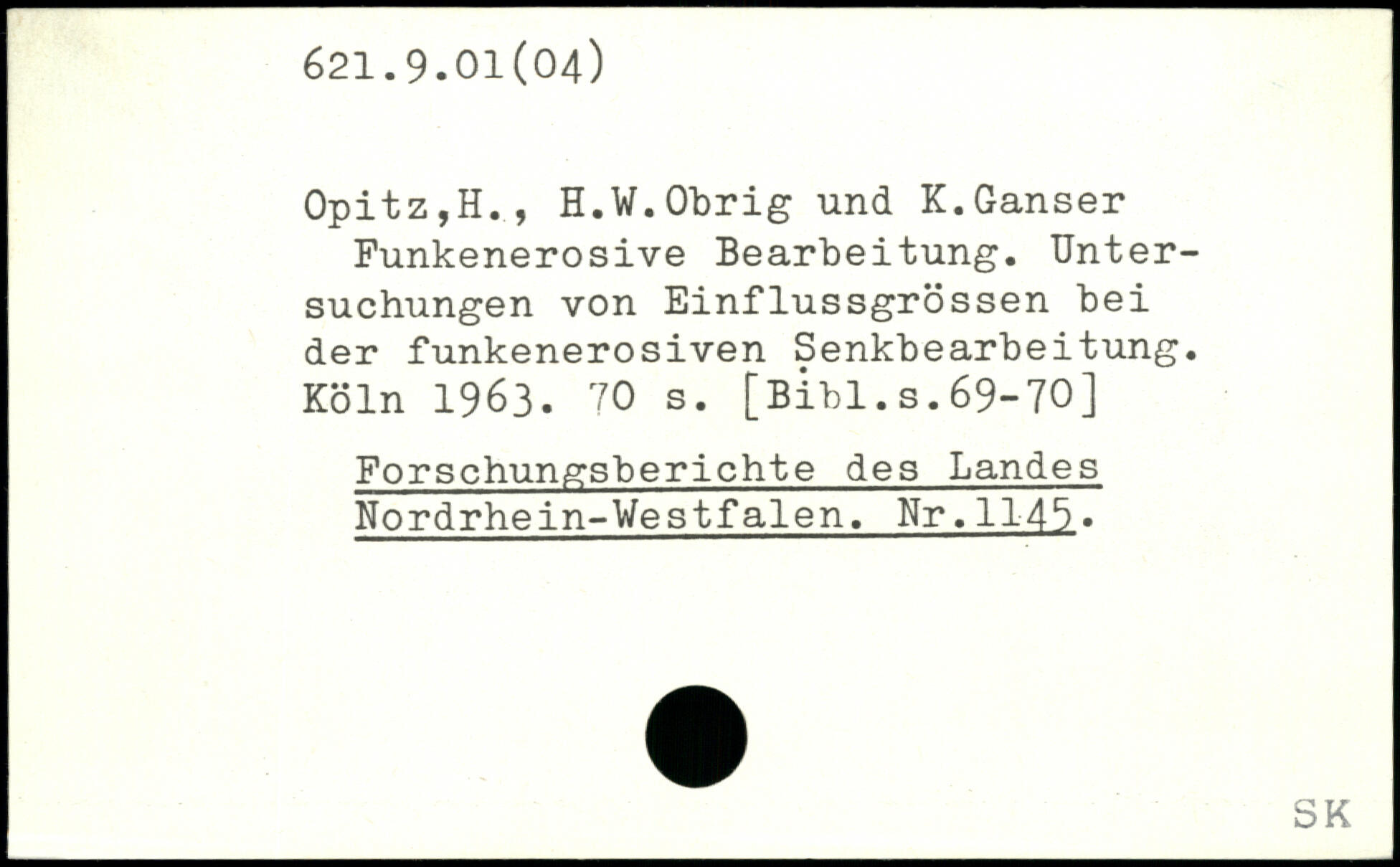 621.9.01(04)

Opitz,H., H.W.Obrig und K.Ganser
Funkenerosive Bearbeitung. Untersuchungen von Einflussgrössen bei der funkenerosiven Senkbearbeitung. Köln 1963. 70 s. [Bibl.s.69-70]

Forschungsberichte des Landes Nordrhein-Westfalen. Nr.1145.

SK